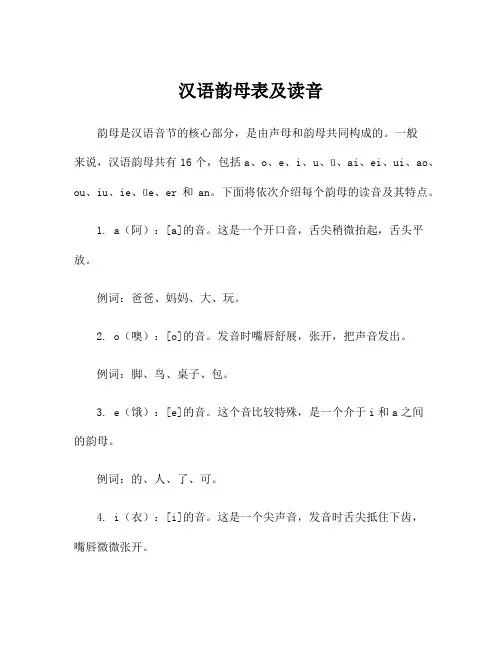 汉语韵母表及读音

韵母是汉语音节的核心部分，是由声母和韵母共同构成的。一般来说，汉语韵母共有 16 个，包括 a、o、e、i、u、ü、ai、ei、ui、ao、ou、iu、ie、üe、er 和 an。下面将依次介绍每个韵母的读音及其特点。

1. a（阿）：[a]的音。这是一个开口音，舌尖稍微抬起，舌头平放。

例词：爸爸、妈妈、大、玩。

2. o（噢）：[o]的音。发音时嘴唇舒展，张开，把声音发出。

例词：脚、鸟、桌子、包。

3. e（饿）：[e]的音。这个音比较特殊，是一个介于 i 和 a 之间的韵母。

例词：的、人、了、可。

4. i（衣）：[i]的音。这是一个尖声音，发音时舌尖抵住下齿，嘴唇微微张开。